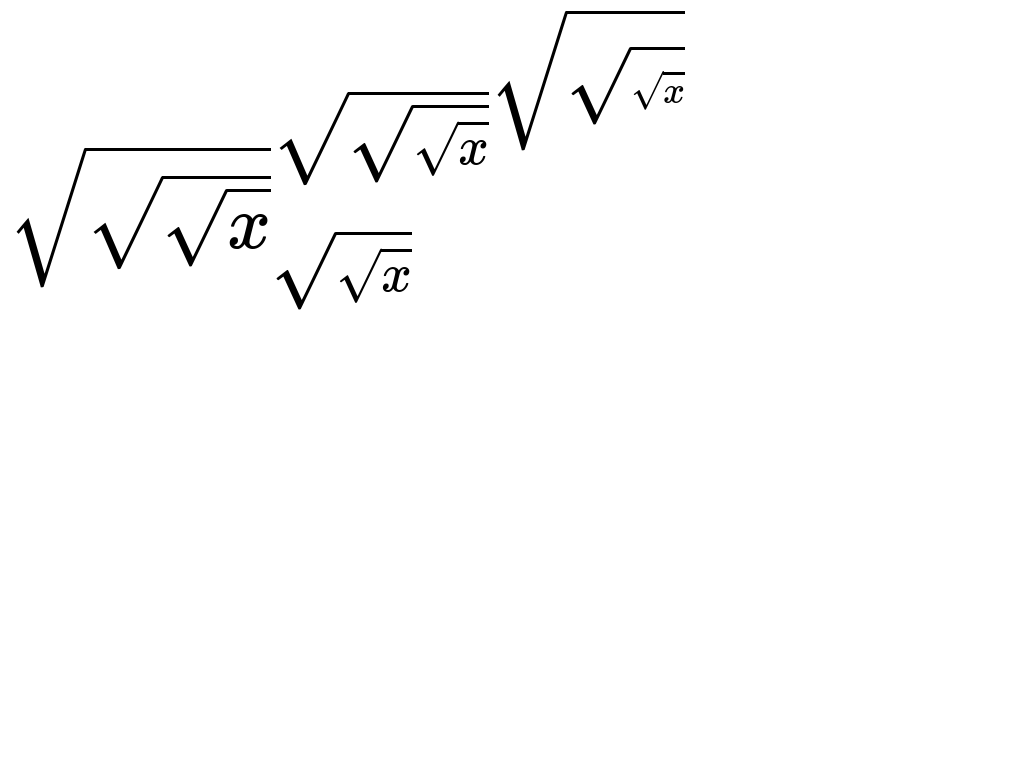 $\sqrt{\sqrt{\sqrt{x}}}^{\sqrt{\sqrt{\sqrt{x}}}^{\sqrt{\sqrt{\sqrt{x}}}}}_{\sqrt{\sqrt{x}}}$